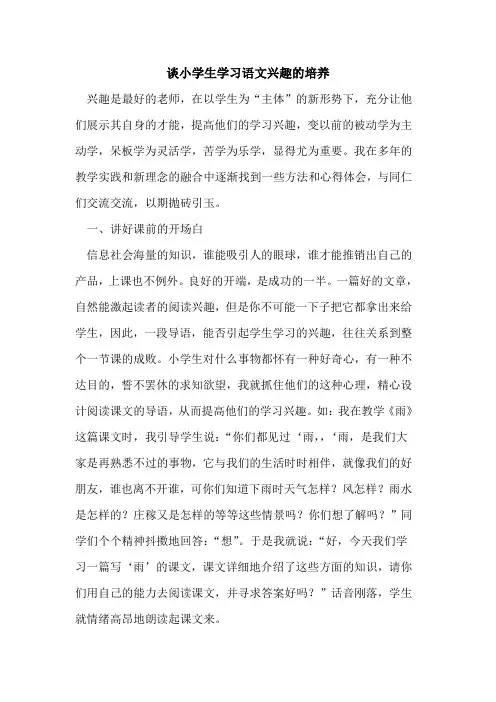 谈小学生学习语文兴趣的培养

兴趣是最好的老师，在以学生为“主体”的新形势下，充分让他们展示其自身的才能，提高他们的学习兴趣，变以前的被动学为主动学，呆板学为灵活学，苦学为乐学，显得尤为重要。我在多年的教学实践和新理念的融合中逐渐找到一些方法和心得体会，与同仁们交流交流，以期抛砖引玉。

一、讲好课前的开场白

信息社会海量的知识，谁能吸引人的眼球，谁才能推销出自己的产品，上课也不例外。良好的开端，是成功的一半。一篇好的文章，自然能激起读者的阅读兴趣，但是你不可能一下子把它都拿出来给学生，因此，一段导语，能否引起学生学习的兴趣，往往关系到整个一节课的成败。小学生对什么事物都怀有一种好奇心，有一种不达目的，誓不罢休的求知欲望，我就抓住他们的这种心理，精心设计阅读课文的导语，从而提高他们的学习兴趣。如：我在教学《雨》这篇课文时，我引导学生说：“你们都见过‘雨，，‘雨，是我们大家是再熟悉不过的事物，它与我们的生活时时相伴，就像我们的好朋友，谁也离不开谁，可你们知道下雨时天气怎样？风怎样？雨水是怎样的？庄稼又是怎样的等等这些情景吗？你们想了解吗？”同学们个个精神抖擞地回答：“想”。于是我就说：“好，今天我们学习一篇写‘雨’的课文，课文详细地介绍了这些方面的知识，请你们用自己的能力去阅读课文，并寻求答案好吗？”话音刚落，学生就情绪高昂地朗读起课文来。